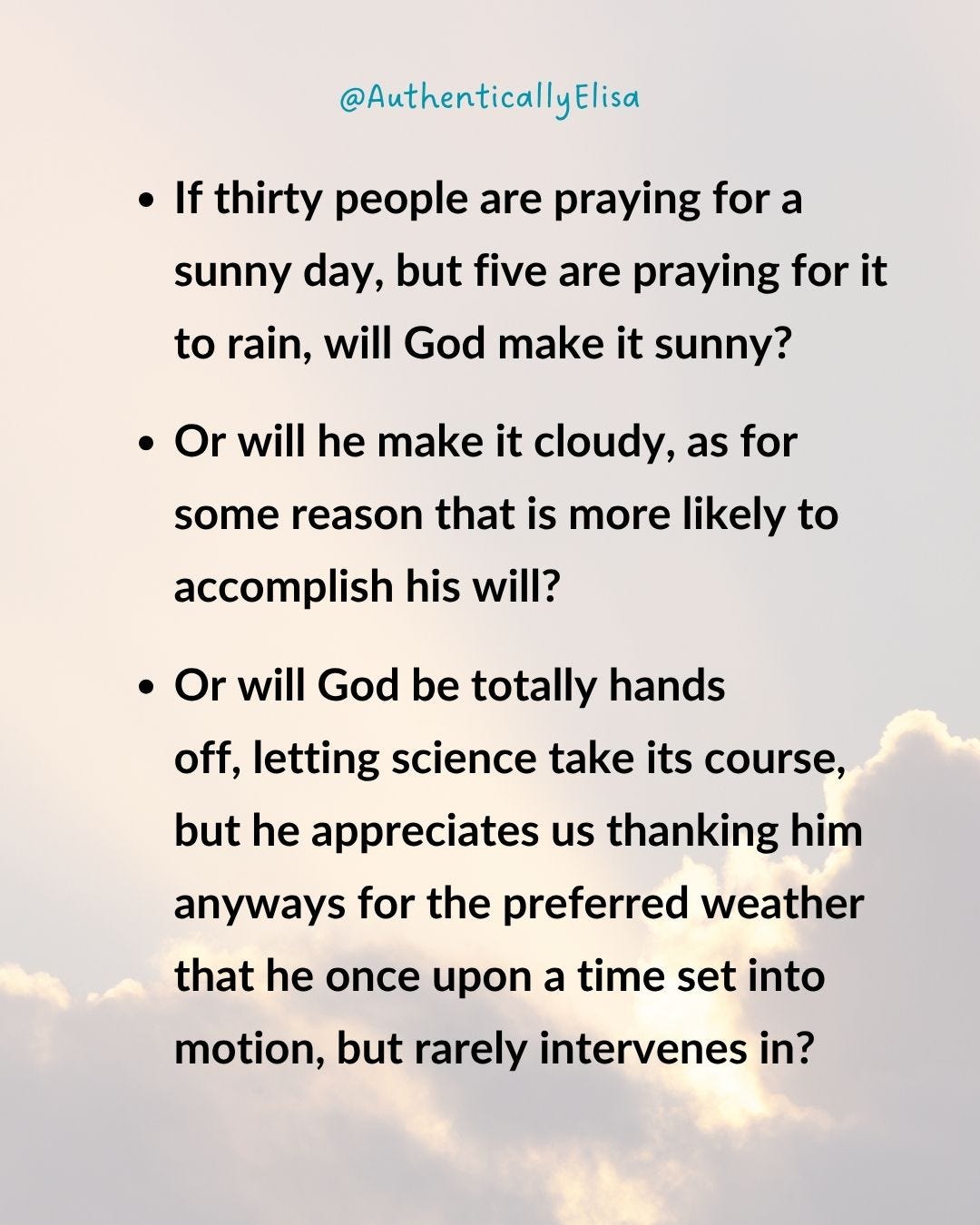 @AuthenticallyElisa

• If thirty people are praying for a sunny day, but five are praying for it to rain, will God make it sunny?

• Or will he make it cloudy, as for some reason that is more likely to accomplish his will?

• Or will God be totally hands off, letting science take its course, but he appreciates us thanking him anyways for the preferred weather that he once upon a time set into motion, but rarely intervenes in?